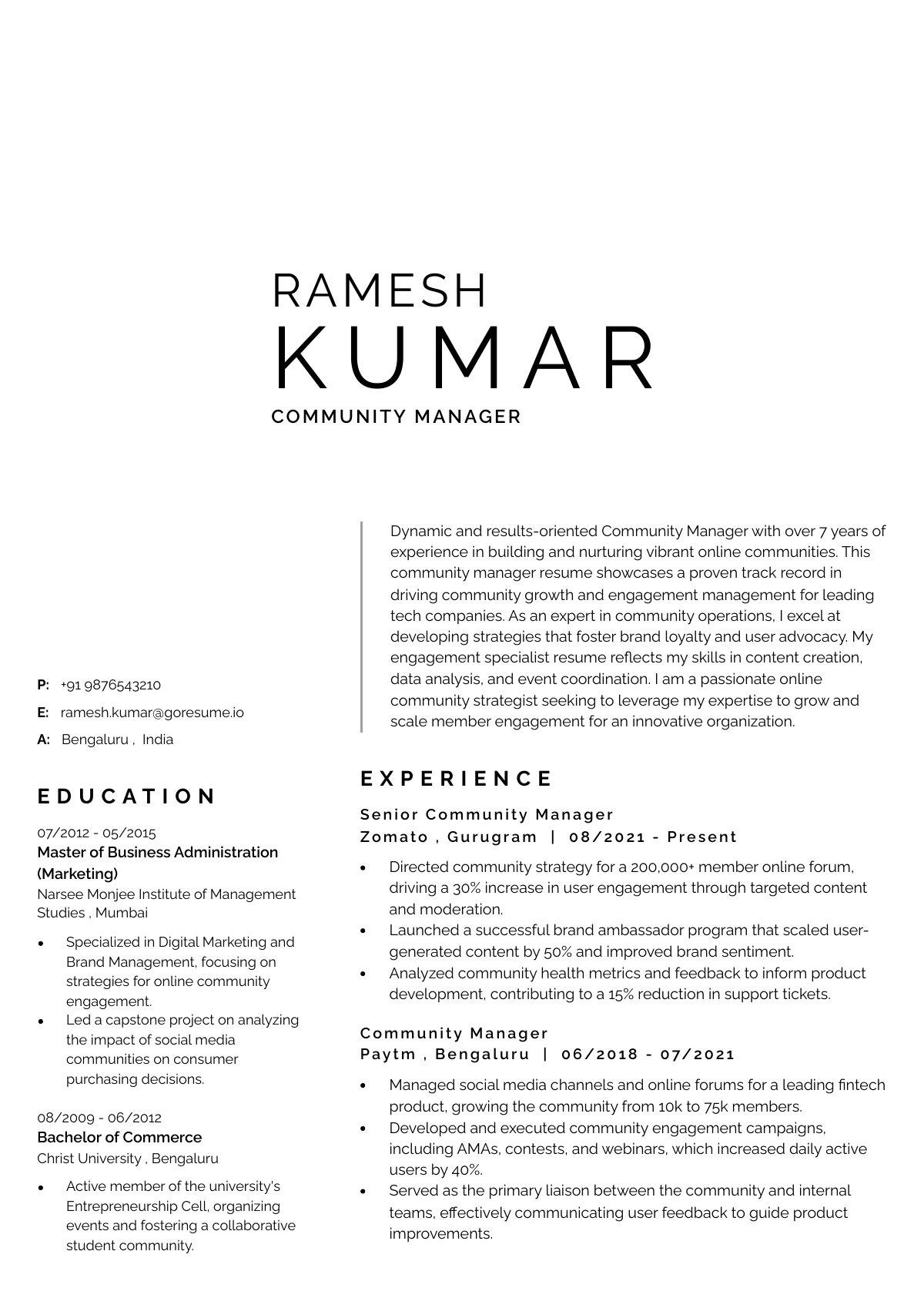 RAMESH
KUMAR
COMMUNITY MANAGER

P: +91 9876543210
E: ramesh.kumar@goresume.io
A: Bengaluru , India

EDUCATION

07/2012 - 05/2015
Master of Business Administration (Marketing)
Narsee Monjee Institute of Management Studies , Mumbai

• Specialized in Digital Marketing and Brand Management, focusing on strategies for online community engagement.
• Led a capstone project on analyzing the impact of social media communities on consumer purchasing decisions.

08/2009 - 06/2012
Bachelor of Commerce
Christ University , Bengaluru

• Active member of the university's Entrepreneurship Cell, organizing events and fostering a collaborative student community.

Dynamic and results-oriented Community Manager with over 7 years of experience in building and nurturing vibrant online communities. This community manager resume showcases a proven track record in driving community growth and engagement management for leading tech companies. As an expert in community operations, I excel at developing strategies that foster brand loyalty and user advocacy. My engagement specialist resume reflects my skills in content creation, data analysis, and event coordination. I am a passionate online community strategist seeking to leverage my expertise to grow and scale member engagement for an innovative organization.

EXPERIENCE

Senior Community Manager
Zomato , Gurugram | 08/2021 - Present

• Directed community strategy for a 200,000+ member online forum, driving a 30% increase in user engagement through targeted content and moderation.
• Launched a successful brand ambassador program that scaled user-generated content by 50% and improved brand sentiment.
• Analyzed community health metrics and feedback to inform product development, contributing to a 15% reduction in support tickets.

Community Manager
Paytm , Bengaluru | 06/2018 - 07/2021

• Managed social media channels and online forums for a leading fintech product, growing the community from 10k to 75k members.
• Developed and executed community engagement campaigns, including AMAs, contests, and webinars, which increased daily active users by 40%.
• Served as the primary liaison between the community and internal teams, effectively communicating user feedback to guide product improvements.